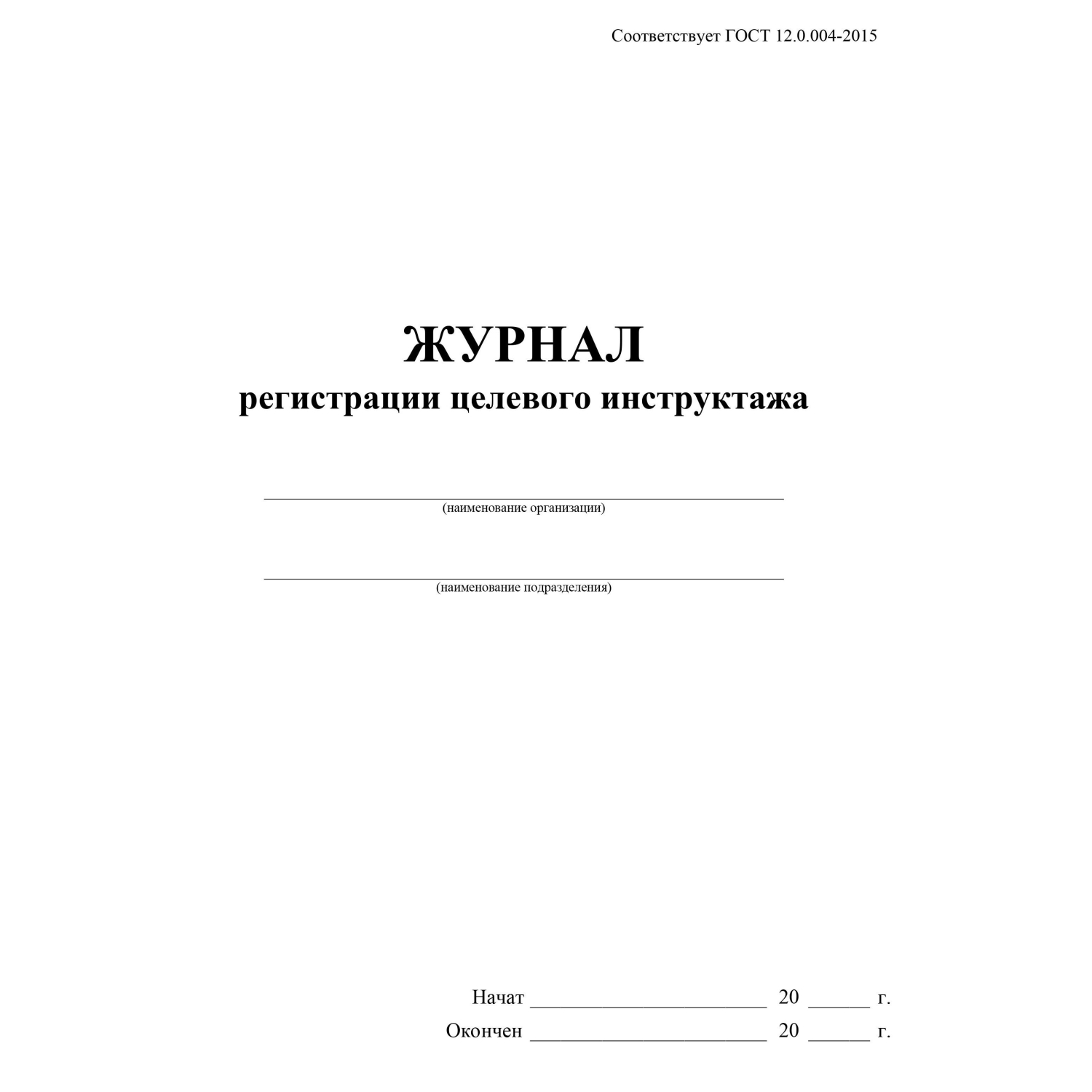 Соответствует ГОСТ 12.0.004-2015

ЖУРНАЛ
регистрации целевого инструктажа

(наименование организации)

(наименование подразделения)

Начат ______________________ 20 ______ г.
Окончен ______________________ 20 ______ г.